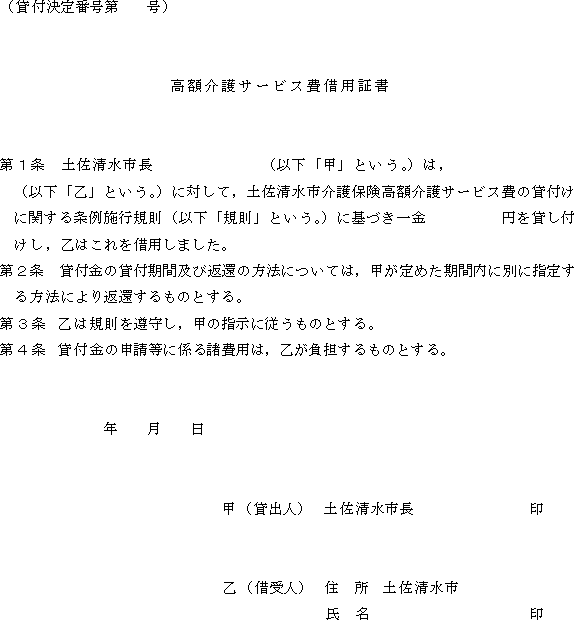 （貸付決定番号第　　号）

高額介護サービス費借用証書

第１条　土佐清水市長　　　　　　（以下「甲」という。）は，　　（以下「乙」という。）に対して，土佐清水市介護保険高額介護サービス費の貸付けに関する条例施行規則（以下「規則」という。）に基づき一金　　　　円を貸し付けし，乙はこれを借用しました。

第２条　貸付金の貸付期間及び返還の方法については，甲が定めた期間内に別に指定する方法により返還するものとする。

第３条　乙は規則を遵守し，甲の指示に従うものとする。

第４条　貸付金の申請等に係る諸費用は，乙が負担するものとする。

年　　月　　日

甲（貸出人）　土佐清水市長　　　　　　印

乙（借受人）　住　所　土佐清水市

氏　名　　　　　　印